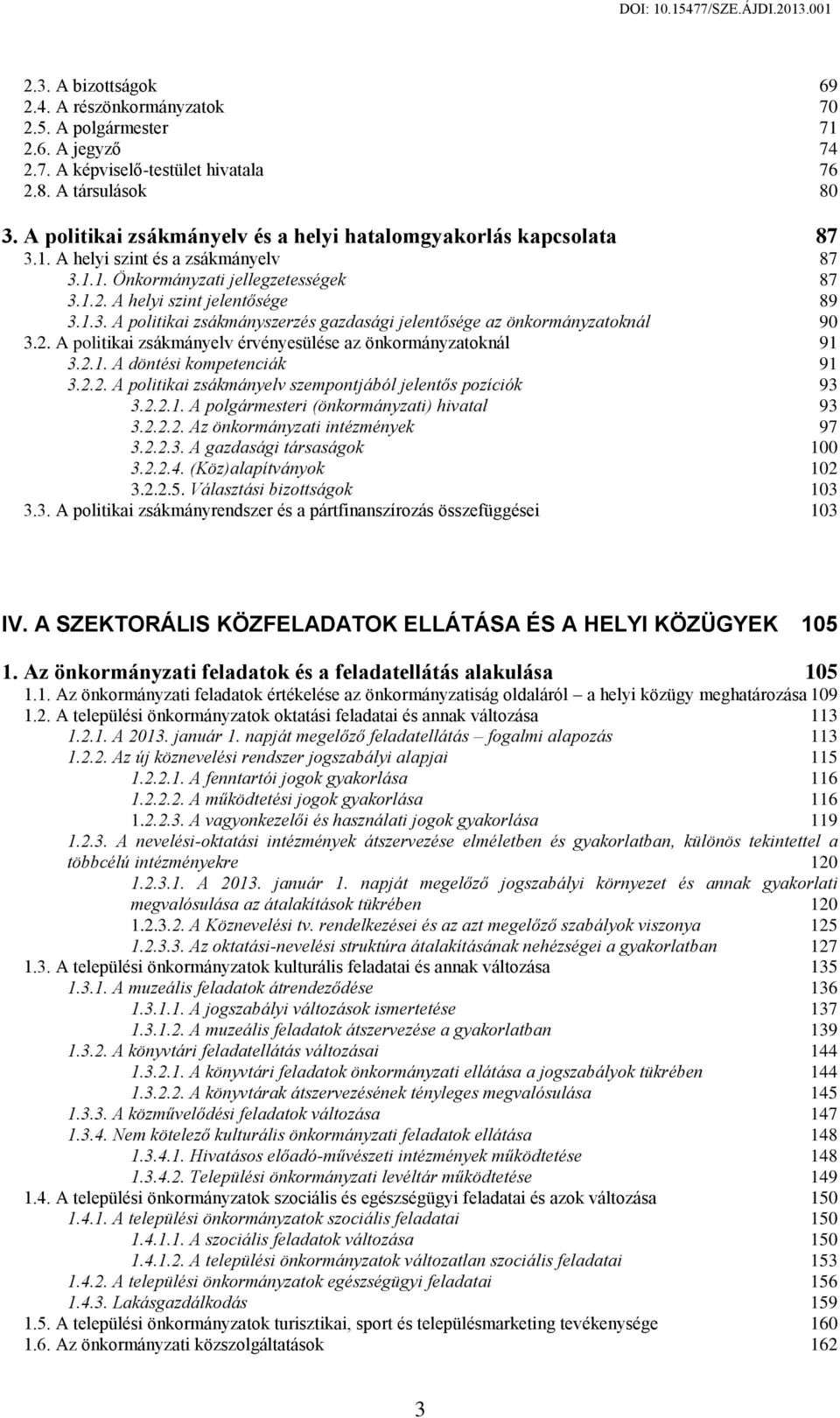 DOI: 10.15477/SZE.ÁJDI.2013.001

2.3. A bizottságok 69
2.4. A részönkormányzatok 70
2.5. A polgármester 71
2.6. A jegyző 74
2.7. A képviselő-testület hivatala 76
2.8. A társulások 80

3. A politikai zsákmányelv és a helyi hatalomgyakorlás kapcsolata 87
3.1. A helyi szint és a zsákmányelv 87
3.1.1. Önkormányzati jellegzetességek 87
3.1.2. A helyi szint jelentősége 89
3.1.3. A politikai zsákmányszerzés gazdasági jelentősége az önkormányzatoknál 90
3.2. A politikai zsákmányelv érvényesülése az önkormányzatoknál 91
3.2.1. A döntési kompetenciák 91
3.2.2. A politikai zsákmányelv szempontjából jelentős pozíciók 93
3.2.2.1. A polgármesteri (önkormányzati) hivatal 93
3.2.2.2. Az önkormányzati intézmények 97
3.2.2.3. A gazdasági társaságok 100
3.2.2.4. (Köz)alapítványok 102
3.2.2.5. Választási bizottságok 103
3.3. A politikai zsákmányrendszer és a pártfinanszírozás összefüggései 103

IV. A SZEKTORÁLIS KÖZFELADATOK ELLÁTÁSA ÉS A HELYI KÖZÜGYEK 105

1. Az önkormányzati feladatok és a feladatellátás alakulása 105
1.1. Az önkormányzati feladatok értékelése az önkormányzatiság oldaláról – a helyi közügy meghatározása 109
1.2. A települési önkormányzatok oktatási feladatai és annak változása 113
1.2.1. A 2013. január 1. napját megelőző feladatellátás – fogalmi alapozás 113
1.2.2. Az új köznevelési rendszer jogszabályi alapjai 115
1.2.2.1. A fenntartói jogok gyakorlása 116
1.2.2.2. A működtetési jogok gyakorlása 116
1.2.2.3. A vagyonkezelői és használati jogok gyakorlása 119
1.2.3. A nevelési-oktatási intézmények átszervezése elméletben és gyakorlatban, különös tekintettel a többcélú intézményekre 120
1.2.3.1. A 2013. január 1. napját megelőző jogszabályi környezet és annak gyakorlati megvalósulása az átalakítások tükrében 120
1.2.3.2. A Köznevelési tv. rendelkezései és az azt megelőző szabályok viszonya 125
1.2.3.3. Az oktatási-nevelési struktúra átalakításának nehézségei a gyakorlatban 127
1.3. A települési önkormányzatok kulturális feladatai és annak változása 135
1.3.1. A muzeális feladatok átrendeződése 136
1.3.1.1. A jogszabályi változások ismertetése 137
1.3.1.2. A muzeális feladatok átszervezése a gyakorlatban 139
1.3.2. A könyvtári feladatellátás változásai 144
1.3.2.1. A könyvtári feladatok önkormányzati ellátása a jogszabályok tükrében 144
1.3.2.2. A könyvtárak átszervezésének tényleges megvalósulása 145
1.3.3. A közművelődési feladatok változása 147
1.3.4. Nem kötelező kulturális önkormányzati feladatok ellátása 148
1.3.4.1. Hivatásos előadó-művészeti intézmények működtetése 148
1.3.4.2. Települési önkormányzati levéltár működtetése 149
1.4. A települési önkormányzatok szociális és egészségügyi feladatai és azok változása 150
1.4.1. A települési önkormányzatok szociális feladatai 150
1.4.1.1. A szociális feladatok változása 150
1.4.1.2. A települési önkormányzatok változatlan szociális feladatai 153
1.4.2. A települési önkormányzatok egészségügyi feladatai 156
1.4.3. Lakásgazdálkodás 159
1.5. A települési önkormányzatok turisztikai, sport és településmarketing tevékenysége 160
1.6. Az önkormányzati közszolgáltatások 162

3